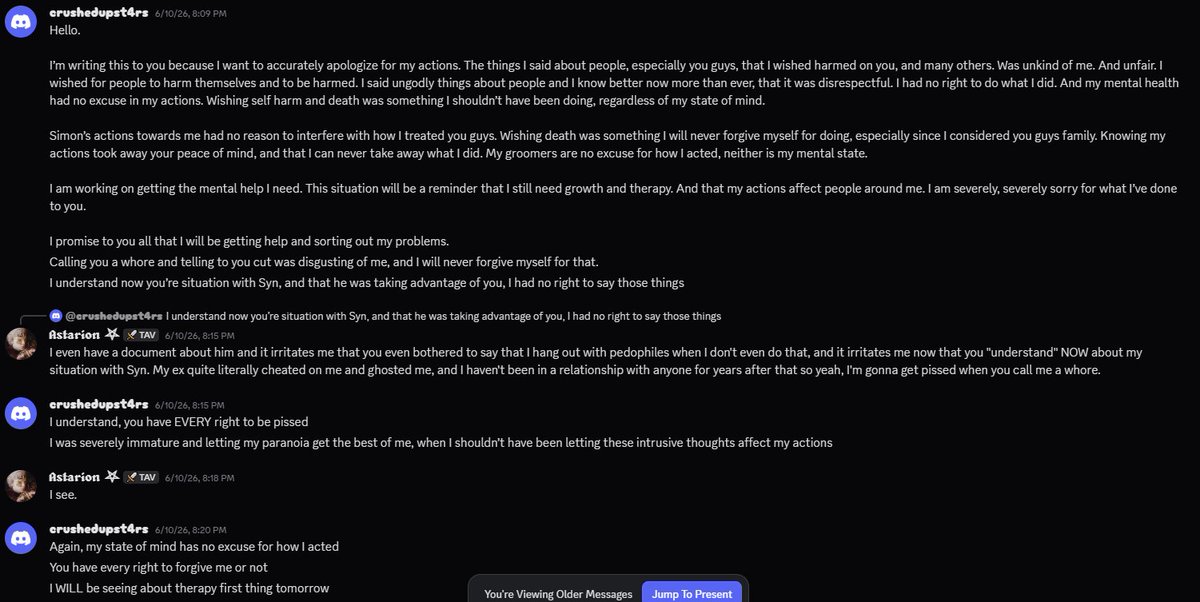 crushedupst4rs 6/10/26, 8:09 PM
Hello.

I'm writing this to you because I want to accurately apologize for my actions. The things I said about people, especially you guys, that I wished harmed on you, and many others. Was unkind of me. And unfair. I wished for people to harm themselves and to be harmed. I said ungodly things about people and I know better now more than ever, that it was disrespectful. I had no right to do what I did. And my mental health had no excuse in my actions. Wishing self harm and death was something I shouldn't have been doing, regardless of my state of mind.

Simon's actions towards me had no reason to interfere with how I treated you guys. Wishing death was something I will never forgive myself for doing, especially since I considered you guys family. Knowing my actions took away your peace of mind, and that I can never take away what I did. My groomers are no excuse for how I acted, neither is my mental state.

I am working on getting the mental help I need. This situation will be a reminder that I still need growth and therapy. And that my actions affect people around me. I am severely, severely sorry for what I've done to you.

I promise to you all that I will be getting help and sorting out my problems.
Calling you a whore and telling to you cut was disgusting of me, and I will never forgive myself for that.
I understand now you're situation with Syn, and that he was taking advantage of you, I had no right to say those things

@crushedupst4rs I understand now you're situation with Syn, and that he was taking advantage of you, I had no right to say those things
Astarion TAV 6/10/26, 8:15 PM
I even have a document about him and it irritates me that you even bothered to say that I hang out with pedophiles when I don't even do that, and it irritates me now that you "understand" NOW about my situation with Syn. My ex quite literally cheated on me and ghosted me, and I haven't been in a relationship with anyone for years after that so yeah, I'm gonna get pissed when you call me a whore.

crushedupst4rs 6/10/26, 8:15 PM
I understand, you have EVERY right to be pissed
I was severely immature and letting my paranoia get the best of me, when I shouldn't have been letting these intrusive thoughts affect my actions

Astarion TAV 6/10/26, 8:18 PM
I see.

crushedupst4rs 6/10/26, 8:20 PM
Again, my state of mind has no excuse for how I acted
You have every right to forgive me or not
I WILL be seeing about therapy first thing tomorrow

You're Viewing Older Messages Jump To Present